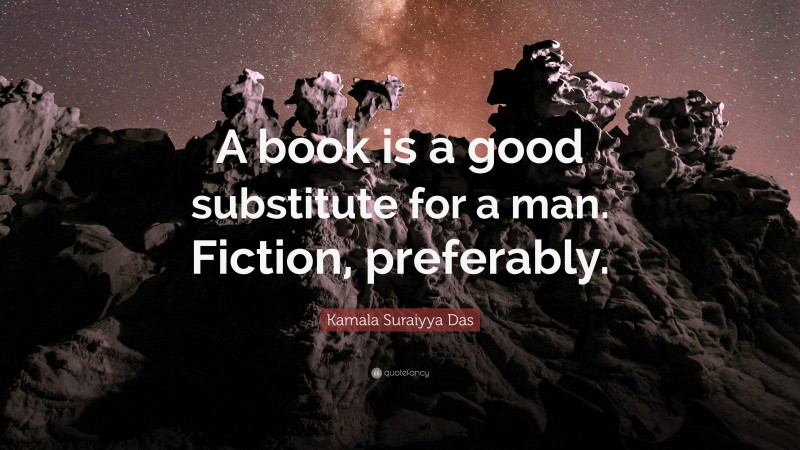 A book is a good substitute for a man. Fiction, preferably.

Kamala Suraiyya Das

quotefancy